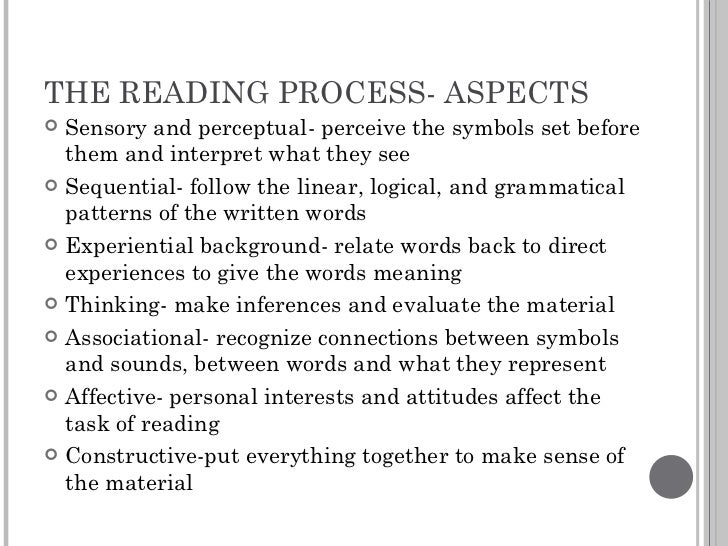 THE READING PROCESS- ASPECTS

Sensory and perceptual- perceive the symbols set before them and interpret what they see

Sequential- follow the linear, logical, and grammatical patterns of the written words

Experiential background- relate words back to direct experiences to give the words meaning

Thinking- make inferences and evaluate the material

Associational- recognize connections between symbols and sounds, between words and what they represent

Affective- personal interests and attitudes affect the task of reading

Constructive-put everything together to make sense of the material